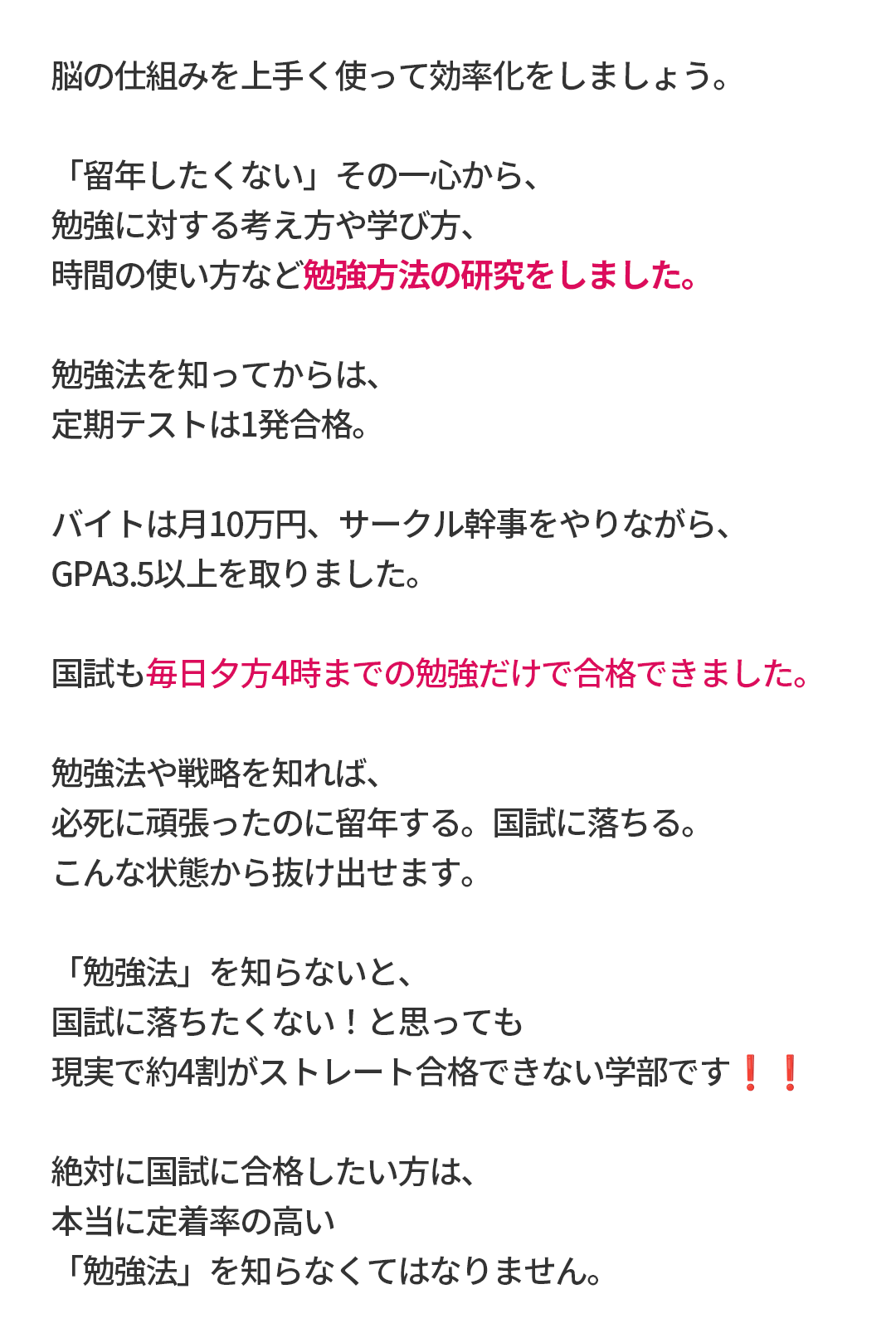 脳の仕組みを上手く使って効率化をしましょう。

「留年したくない」その一心から、
勉強に対する考え方や学び方、
時間の使い方など勉強方法の研究をしました。

勉強法を知ってからは、
定期テストは1発合格。

バイトは月10万円、サークル幹事をやりながら、
GPA3.5以上を取りました。

国試も毎日夕方4時までの勉強だけで合格できました。

勉強法や戦略を知れば、
必死に頑張ったのに留年する。国試に落ちる。
こんな状態から抜け出せます。

「勉強法」を知らないと、
国試に落ちたくない！と思っても
現実で約4割がストレート合格できない学部です❗❗

絶対に国試に合格したい方は、
本当に定着率の高い
「勉強法」を知らなくてはなりません。